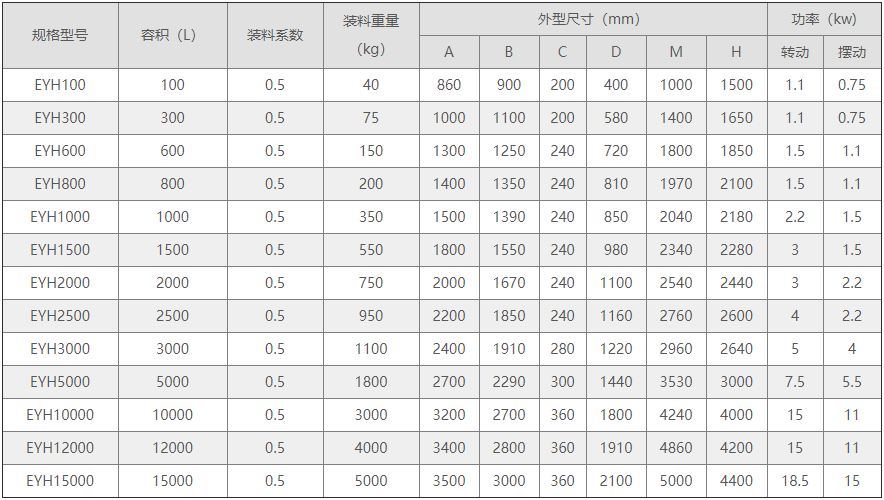 | 规格型号 | 容积（L） | 装料系数 | 装料重量（kg） | 外型尺寸（mm） |  |  |  |  |  | 功率（kw） |  |
|---|---|---|---|---|---|---|---|---|---|---|---|
|  |  |  |  | A | B | C | D | M | H | 转动 | 摆动 |
| EYH100 | 100 | 0.5 | 40 | 860 | 900 | 200 | 400 | 1000 | 1500 | 1.1 | 0.75 |
| EYH300 | 300 | 0.5 | 75 | 1000 | 1100 | 200 | 580 | 1400 | 1650 | 1.1 | 0.75 |
| EYH600 | 600 | 0.5 | 150 | 1300 | 1250 | 240 | 720 | 1800 | 1850 | 1.5 | 1.1 |
| EYH800 | 800 | 0.5 | 200 | 1400 | 1350 | 240 | 810 | 1970 | 2100 | 1.5 | 1.1 |
| EYH1000 | 1000 | 0.5 | 350 | 1500 | 1390 | 240 | 850 | 2040 | 2180 | 2.2 | 1.5 |
| EYH1500 | 1500 | 0.5 | 550 | 1800 | 1550 | 240 | 980 | 2340 | 2280 | 3 | 1.5 |
| EYH2000 | 2000 | 0.5 | 750 | 2000 | 1670 | 240 | 1100 | 2540 | 2440 | 3 | 2.2 |
| EYH2500 | 2500 | 0.5 | 950 | 2200 | 1850 | 240 | 1160 | 2760 | 2600 | 4 | 2.2 |
| EYH3000 | 3000 | 0.5 | 1100 | 2400 | 1910 | 280 | 1220 | 2960 | 2640 | 5 | 4 |
| EYH5000 | 5000 | 0.5 | 1800 | 2700 | 2290 | 300 | 1440 | 3530 | 3000 | 7.5 | 5.5 |
| EYH10000 | 10000 | 0.5 | 3000 | 3200 | 2700 | 360 | 1800 | 4240 | 4000 | 15 | 11 |
| EYH12000 | 12000 | 0.5 | 4000 | 3400 | 2800 | 360 | 1910 | 4860 | 4200 | 15 | 11 |
| EYH15000 | 15000 | 0.5 | 5000 | 3500 | 3000 | 360 | 2100 | 5000 | 4400 | 18.5 | 15 |